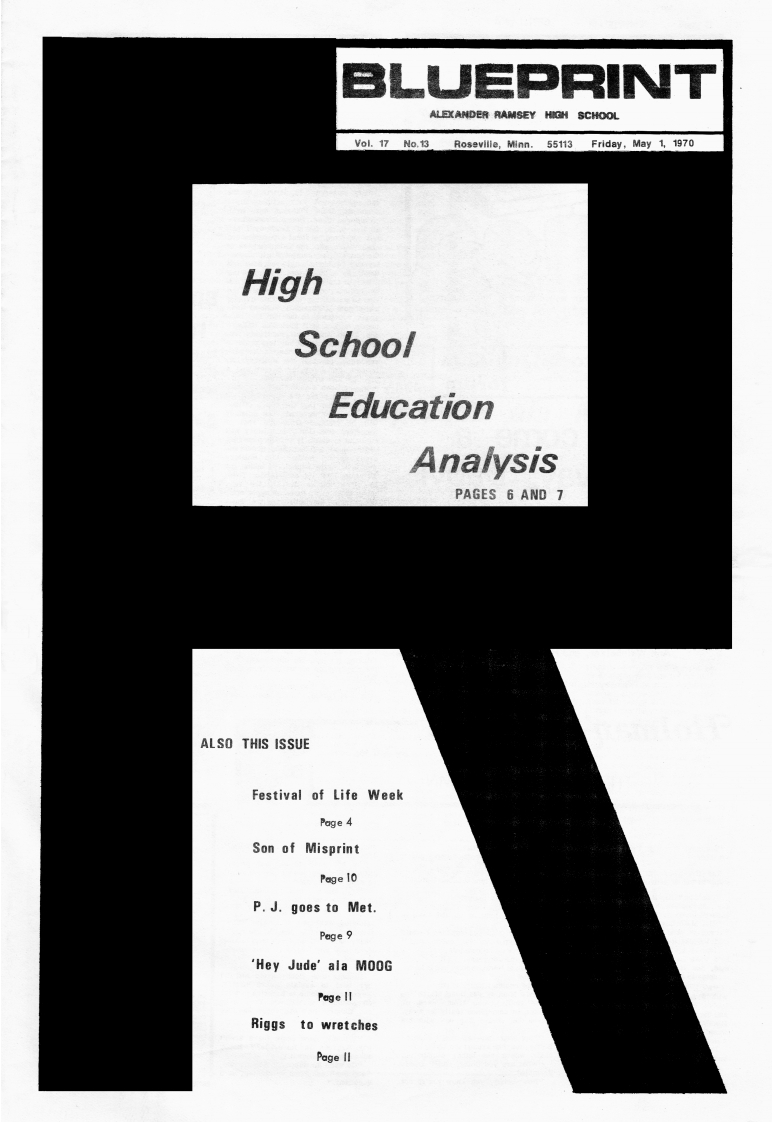 BLUEPRINT

ALEXANDER RAMSEY HIGH SCHOOL

Vol. 17 No. 13 Roseville, Minn. 55113 Friday, May 1, 1970

High School Education Analysis

PAGES 6 AND 7

ALSO THIS ISSUE

Festival of Life Week

Page 4

Son of Misprint

Page 10

P. J. goes to Met.

Page 9

'Hey Jude' ala MOOG

Page 11

Riggs to wretches

Page 11